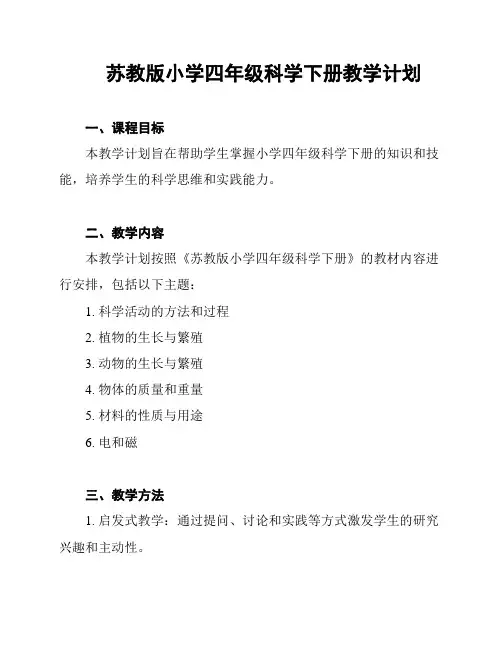 苏教版小学四年级科学下册教学计划

一、课程目标

本教学计划旨在帮助学生掌握小学四年级科学下册的知识和技能，培养学生的科学思维和实践能力。

二、教学内容

本教学计划按照《苏教版小学四年级科学下册》的教材内容进行安排，包括以下主题：

1. 科学活动的方法和过程

2. 植物的生长与繁殖

3. 动物的生长与繁殖

4. 物体的质量和重量

5. 材料的性质与用途

6. 电和磁

三、教学方法

1. 启发式教学：通过提问、讨论和实践等方式激发学生的研究兴趣和主动性。